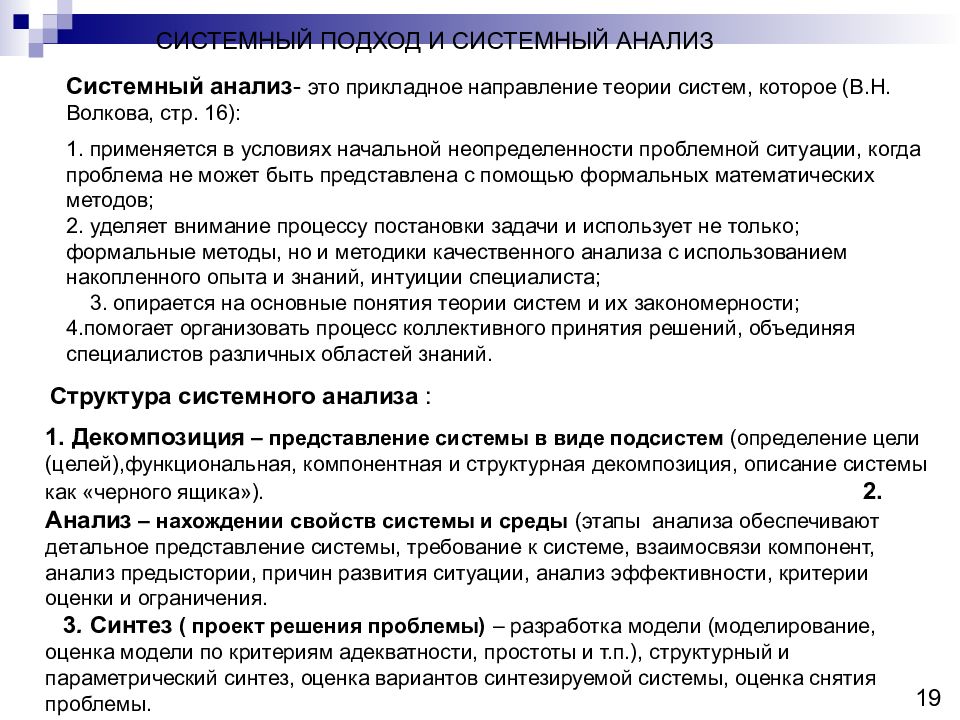 СИСТЕМНЫЙ ПОДХОД И СИСТЕМНЫЙ АНАЛИЗ

Системный анализ- это прикладное направление теории систем, которое (В.Н. Волкова, стр. 16):

1. применяется в условиях начальной неопределенности проблемной ситуации, когда проблема не может быть представлена с помощью формальных математических методов;
2. уделяет внимание процессу постановки задачи и использует не только; формальные методы, но и методики качественного анализа с использованием накопленного опыта и знаний, интуиции специалиста;
3. опирается на основные понятия теории систем и их закономерности;
4.помогает организовать процесс коллективного принятия решений, объединяя специалистов различных областей знаний.

Структура системного анализа :

1. Декомпозиция – представление системы в виде подсистем (определение цели (целей),функциональная, компонентная и структурная декомпозиция, описание системы как «черного ящика»). 2. Анализ – нахождении свойств системы и среды (этапы анализа обеспечивают детальное представление системы, требование к системе, взаимосвязи компонент, анализ предыстории, причин развития ситуации, анализ эффективности, критерии оценки и ограничения.
3. Синтез ( проект решения проблемы) – разработка модели (моделирование, оценка модели по критериям адекватности, простоты и т.п.), структурный и параметрический синтез, оценка вариантов синтезируемой системы, оценка снятия проблемы.

19